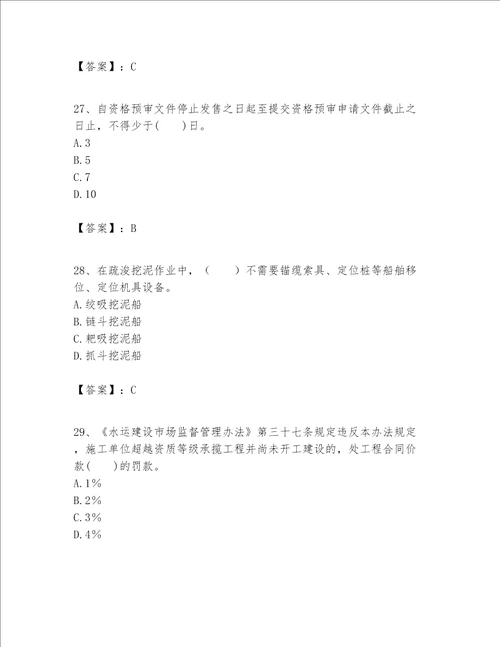 【答案】：C

27、自资格预审文件停止发售之日起至提交资格预审申请文件截止之日止，不得少于(　　)日。
A.3
B.5
C.7
D.10

【答案】：B

28、在疏浚挖泥作业中，(　　)不需要锚缆索具、定位桩等船舶移位、定位机具设备。
A.绞吸挖泥船
B.链斗挖泥船
C.耙吸挖泥船
D.抓斗挖泥船

【答案】：C

29、《水运建设市场监督管理办法》第三十七条规定违反本办法规定，施工单位超越资质等级承揽工程并尚未开工建设的，处工程合同价款(　　)的罚款。
A.1%
B.2%
C.3%
D.4%